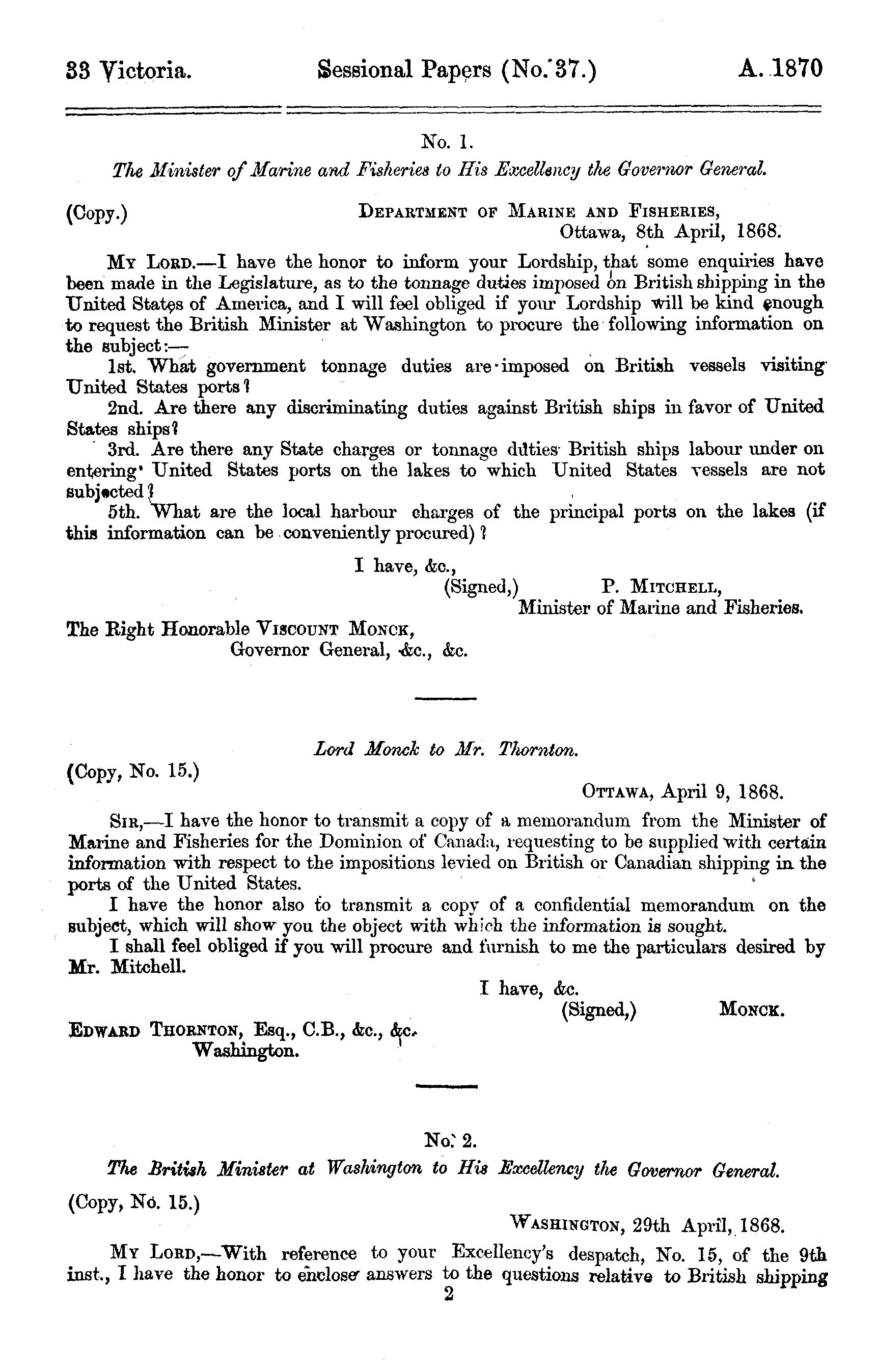 33 Victoria. Sessional Papers (No. 37.) A. 1870

No. 1.

The Minister of Marine and Fisheries to His Excellency the Governor General.

(Copy.) DEPARTMENT OF MARINE AND FISHERIES, Ottawa, 8th April, 1868.

MY LORD.—I have the honor to inform your Lordship, that some enquiries have been made in the Legislature, as to the tonnage duties imposed on British shipping in the United States of America, and I will feel obliged if your Lordship will be kind enough to request the British Minister at Washington to procure the following information on the subject:—

1st. What government tonnage duties are imposed on British vessels visiting United States ports?

2nd. Are there any discriminating duties against British ships in favor of United States ships?

3rd. Are there any State charges or tonnage duties British ships labour under on entering United States ports on the lakes to which United States vessels are not subjected?

5th. What are the local harbour charges of the principal ports on the lakes (if this information can be conveniently procured)?

I have, &c.,
(Signed,) P. MITCHELL,
Minister of Marine and Fisheries.

The Right Honorable VISCOUNT MONCK,
Governor General, &c., &c.

Lord Monck to Mr. Thornton.

(Copy, No. 15.)

OTTAWA, April 9, 1868.

SIR,—I have the honor to transmit a copy of a memorandum from the Minister of Marine and Fisheries for the Dominion of Canada, requesting to be supplied with certain information with respect to the impositions levied on British or Canadian shipping in the ports of the United States.

I have the honor also to transmit a copy of a confidential memorandum on the subject, which will show you the object with which the information is sought.

I shall feel obliged if you will procure and furnish to me the particulars desired by Mr. Mitchell.

I have, &c.
(Signed,) MONCK.

EDWARD THORNTON, Esq., C.B., &c., &c.
Washington.

No. 2.

The British Minister at Washington to His Excellency the Governor General.

(Copy, No. 15.)

WASHINGTON, 29th April, 1868.

MY LORD,—With reference to your Excellency's despatch, No. 15, of the 9th inst., I have the honor to enclose answers to the questions relative to British shipping

2